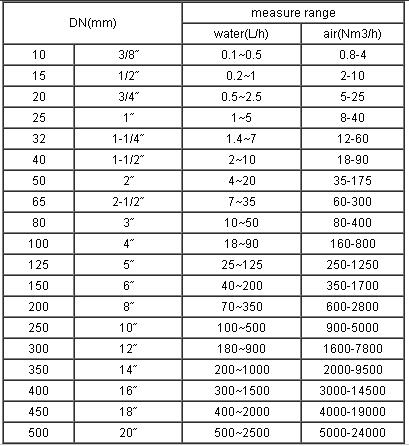 | DN(mm) | | measure range | |
|---|---|---|---|
| | | water(L/h) | air(Nm3/h) |
| 10 | 3/8″ | 0.1~0.5 | 0.8-4 |
| 15 | 1/2″ | 0.2~1 | 2-10 |
| 20 | 3/4″ | 0.5~2.5 | 5-25 |
| 25 | 1″ | 1~5 | 8-40 |
| 32 | 1-1/4″ | 1.4~7 | 12-60 |
| 40 | 1-1/2″ | 2~10 | 18-90 |
| 50 | 2″ | 4~20 | 35-175 |
| 65 | 2-1/2″ | 7~35 | 60-300 |
| 80 | 3″ | 10~50 | 80-400 |
| 100 | 4″ | 18~90 | 160-800 |
| 125 | 5″ | 25~125 | 250-1250 |
| 150 | 6″ | 40~200 | 350-1700 |
| 200 | 8″ | 70~350 | 600-2800 |
| 250 | 10″ | 100~500 | 900-5000 |
| 300 | 12″ | 180~900 | 1600-7800 |
| 350 | 14″ | 200~1000 | 2000-9500 |
| 400 | 16″ | 300~1500 | 3000-14500 |
| 450 | 18″ | 400~2000 | 4000-19000 |
| 500 | 20″ | 500~2500 | 5000-24000 |